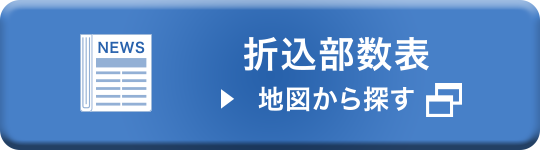 NEWS

折込部数表

地図から探す